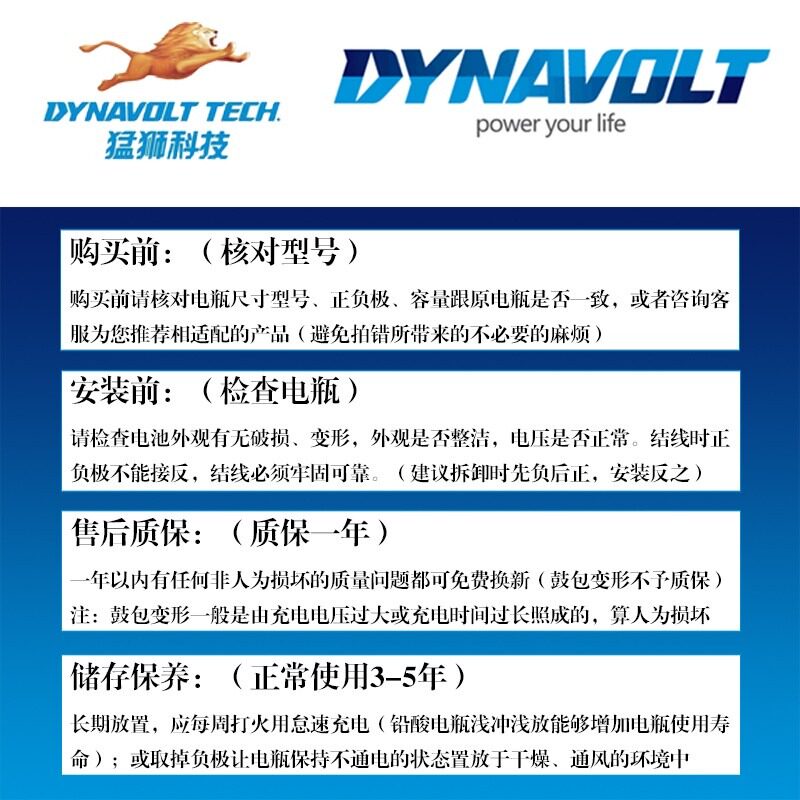 DYNAVOLT TECH.
猛狮科技

DYNAVOLT
power your life

购买前：（核对型号）
购买前请核对电瓶尺寸型号、正负极、容量跟原电瓶是否一致，或者咨询客服为您推荐相适配的产品（避免拍错所带来的不必要的麻烦）

安装前：（检查电瓶）
请检查电池外观有无破损、变形，外观是否整洁，电压是否正常。结线时正负极不能接反，结线必须牢固可靠。（建议拆卸时先负后正，安装反之）

售后质保：（质保一年）
一年以内有任何非人为损坏的质量问题都可免费换新（鼓包变形不予质保）
注：鼓包变形一般是由充电电压过大或充电时间过长照成的，算人为损坏

储存保养：（正常使用3-5年）
长期放置，应每周打火用怠速充电（铅酸电瓶浅冲浅放能够增加电瓶使用寿命）；或取掉负极让电瓶保持不通电的状态置放于干燥、通风的环境中